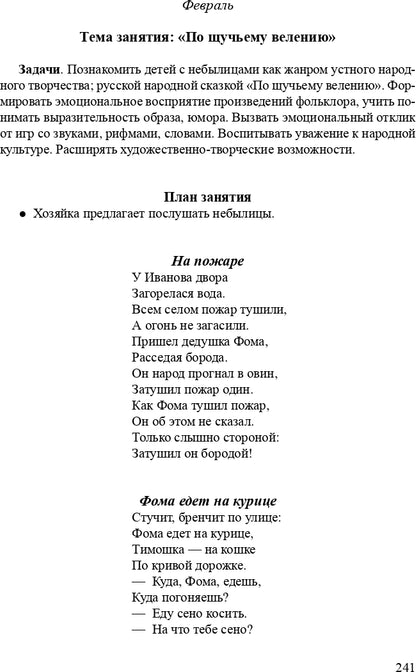 Февраль

Тема занятия: «По щучьему велению»

Задачи. Познакомить детей с небылицами как жанром устного народного творчества; русской народной сказкой «По щучьему велению». Формировать эмоциональное восприятие произведений фольклора, учить понимать выразительность образа, юмора. Вызвать эмоциональный отклик от игр со звуками, рифмами, словами. Воспитывать уважение к народной культуре. Расширять художественно-творческие возможности.

План занятия

• Хозяйка предлагает послушать небылицы.

На пожаре

У Иванова двора
Загорелася вода.
Всем селом пожар тушили,
А огонь не загасили.
Пришел дедушка Фома,
Расседая борода.
Он народ прогнал в овин,
Затушил пожар один.
Как Фома тушил пожар,
Он об этом не сказал.
Только слышно стороной:
Затушил он бородой!

Фома едет на курице

Стучит, бренчит по улице:
Фома едет на курице,
Тимошка — на кошке
По кривой дорожке.
— Куда, Фома, едешь,
Куда погоняешь?
— Еду сено косить.
— На что тебе сено?

241